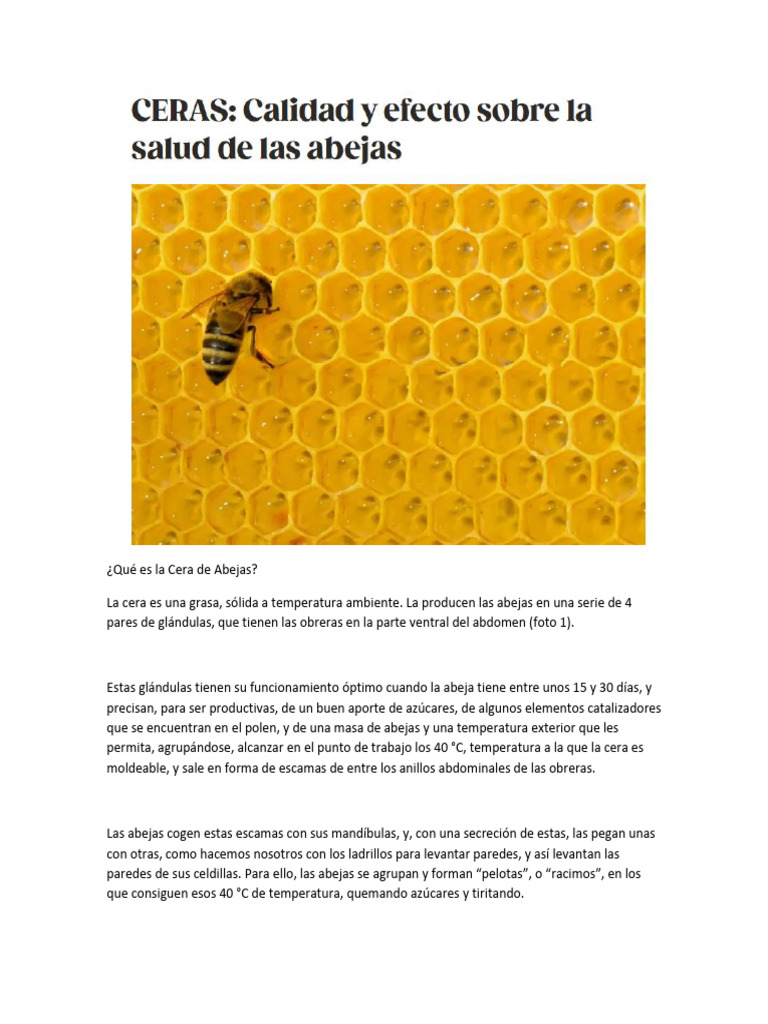 CERAS: Calidad y efecto sobre la salud de las abejas

¿Qué es la Cera de Abejas?

La cera es una grasa, sólida a temperatura ambiente. La producen las abejas en una serie de 4 pares de glándulas, que tienen las obreras en la parte ventral del abdomen (foto 1).

Estas glándulas tienen su funcionamiento óptimo cuando la abeja tiene entre unos 15 y 30 días, y precisan, para ser productivas, de un buen aporte de azúcares, de algunos elementos catalizadores que se encuentran en el polen, y de una masa de abejas y una temperatura exterior que les permita, agrupándose, alcanzar en el punto de trabajo los 40 °C, temperatura a la que la cera es moldeable, y sale en forma de escamas de entre los anillos abdominales de las obreras.

Las abejas cogen estas escamas con sus mandíbulas, y, con una secreción de estas, las pegan unas con otras, como hacemos nosotros con los ladrillos para levantar paredes, y así levantan las paredes de sus celdillas. Para ello, las abejas se agrupan y forman “pelotas”, o “racimos”, en los que consiguen esos 40 °C de temperatura, quemando azúcares y tiritando.